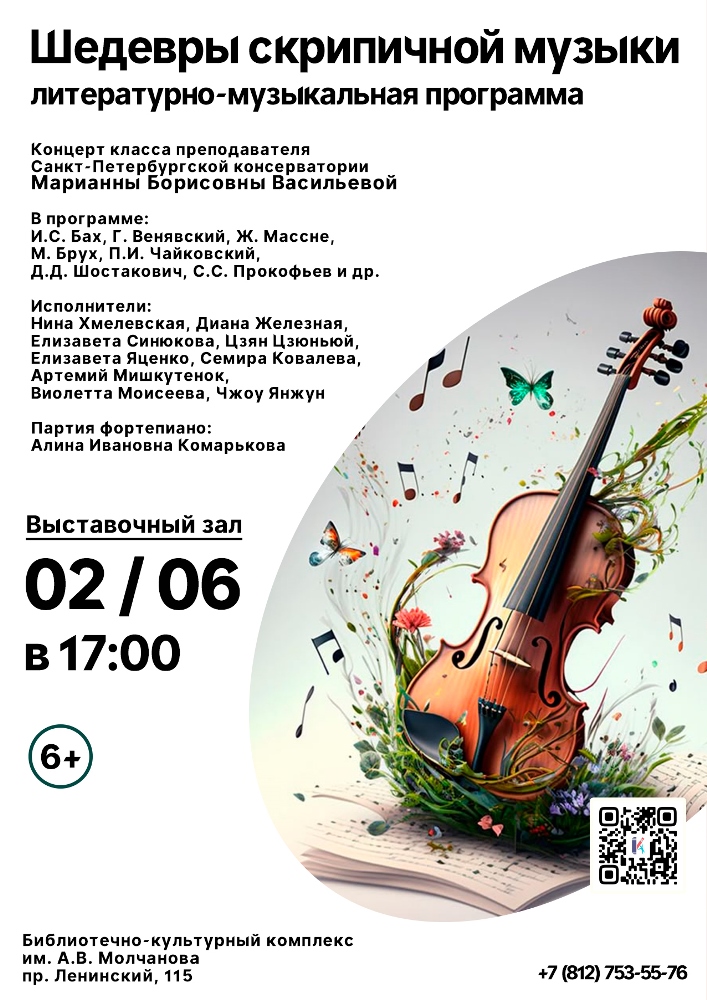 Шедевры скрипичной музыки
литературно-музыкальная программа

Концерт класса преподавателя
Санкт-Петербургской консерватории
Марианны Борисовны Васильевой

В программе:
И.С. Бах, Г. Венявский, Ж. Массне,
М. Брух, П.И. Чайковский,
Д.Д. Шостакович, С.С. Прокофьев и др.

Исполнители:
Нина Хмелевская, Диана Железная,
Елизавета Синюкова, Цзян Цзюньюй,
Елизавета Яценко, Семира Ковалева,
Артемий Мишкутенок,
Виолетта Моисеева, Чжоу Янжун

Партия фортепиано:
Алина Ивановна Комарькова

Выставочный зал

02 / 06

в 17:00

6+

Библиотечно-культурный комплекс
им. А.В. Молчанова
пр. Ленинский, 115

+7 (812) 753-55-76